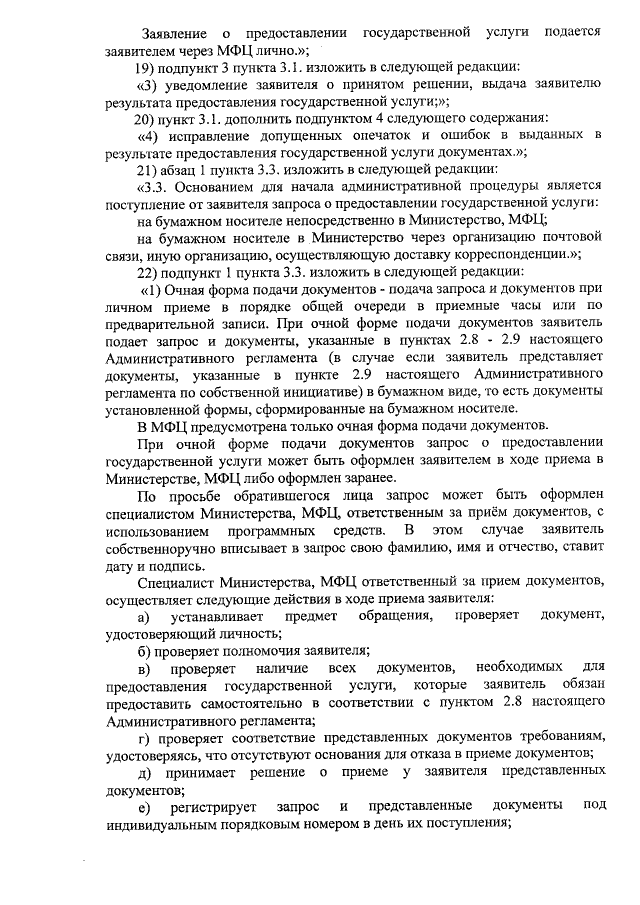 Заявление о предоставлении государственной услуги подается заявителем через МФЦ лично.»;

19) подпункт 3 пункта 3.1. изложить в следующей редакции:

«3) уведомление заявителя о принятом решении, выдача заявителю результата предоставления государственной услуги;»;

20) пункт 3.1. дополнить подпунктом 4 следующего содержания:

«4) исправление допущенных опечаток и ошибок в выданных в результате предоставления государственной услуги документах.»;

21) абзац 1 пункта 3.3. изложить в следующей редакции:

«3.3. Основанием для начала административной процедуры является поступление от заявителя запроса о предоставлении государственной услуги:

на бумажном носителе непосредственно в Министерство, МФЦ;

на бумажном носителе в Министерство через организацию почтовой связи, иную организацию, осуществляющую доставку корреспонденции.»;

22) подпункт 1 пункта 3.3. изложить в следующей редакции:

«1) Очная форма подачи документов - подача запроса и документов при личном приеме в порядке общей очереди в приемные часы или по предварительной записи. При очной форме подачи документов заявитель подает запрос и документы, указанные в пунктах 2.8 - 2.9 настоящего Административного регламента (в случае если заявитель представляет документы, указанные в пункте 2.9 настоящего Административного регламента по собственной инициативе) в бумажном виде, то есть документы установленной формы, сформированные на бумажном носителе.

В МФЦ предусмотрена только очная форма подачи документов.

При очной форме подачи документов запрос о предоставлении государственной услуги может быть оформлен заявителем в ходе приема в Министерстве, МФЦ либо оформлен заранее.

По просьбе обратившегося лица запрос может быть оформлен специалистом Министерства, МФЦ, ответственным за приём документов, с использованием программных средств. В этом случае заявитель собственноручно вписывает в запрос свою фамилию, имя и отчество, ставит дату и подпись.

Специалист Министерства, МФЦ ответственный за прием документов, осуществляет следующие действия в ходе приема заявителя:

а) устанавливает предмет обращения, проверяет документ, удостоверяющий личность;

б) проверяет полномочия заявителя;

в) проверяет наличие всех документов, необходимых для предоставления государственной услуги, которые заявитель обязан предоставить самостоятельно в соответствии с пунктом 2.8 настоящего Административного регламента;

г) проверяет соответствие представленных документов требованиям, удостоверяясь, что отсутствуют основания для отказа в приеме документов;

д) принимает решение о приеме у заявителя представленных документов;

е) регистрирует запрос и представленные документы под индивидуальным порядковым номером в день их поступления;